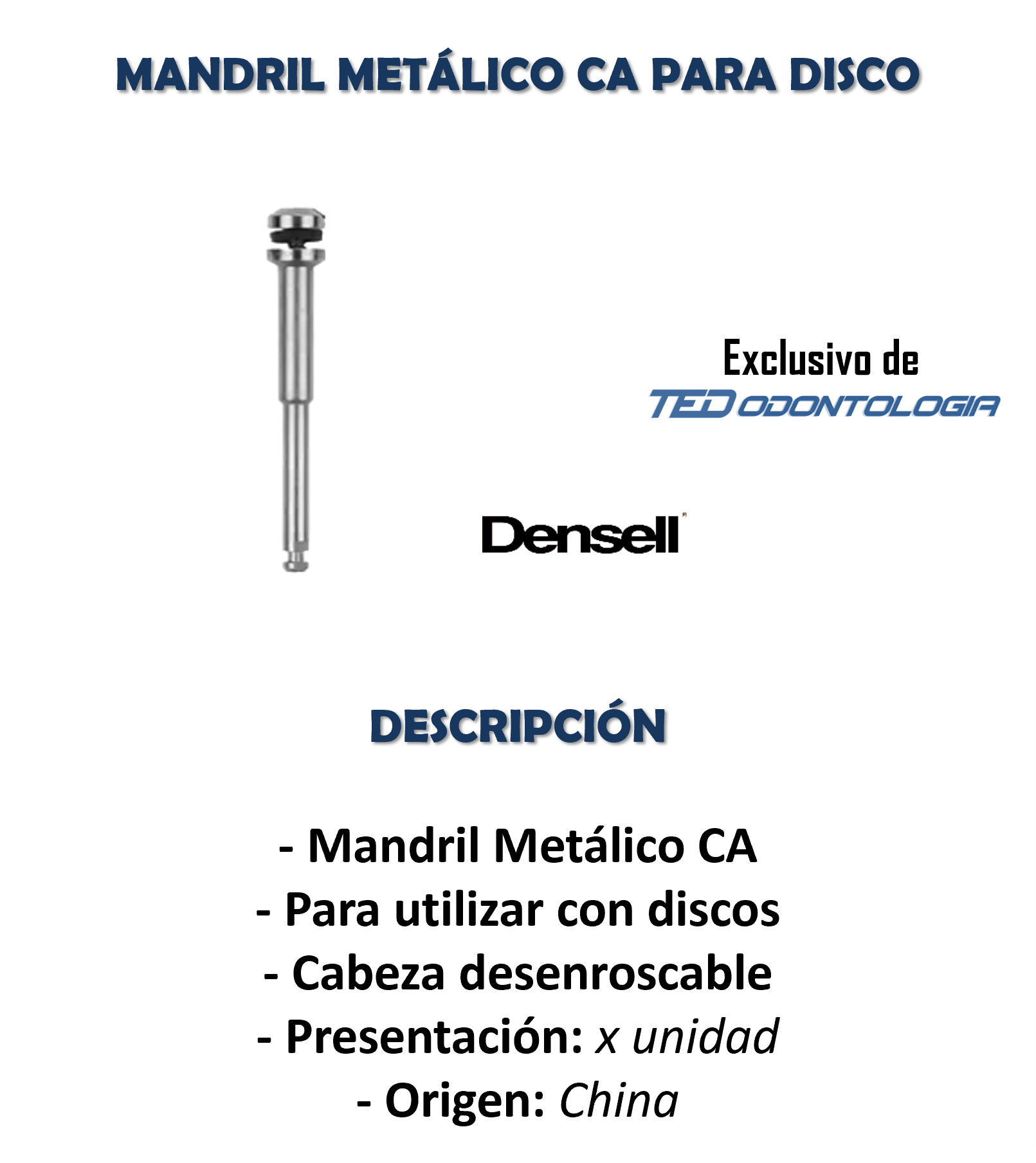 MANDRIL METÁLICO CA PARA DISCO

Exclusivo de
TED ODONTOLOGIA

Densell

DESCRIPCIÓN

- Mandril Metálico CA
- Para utilizar con discos
- Cabeza desenroscable
- Presentación: x unidad
- Origen: China